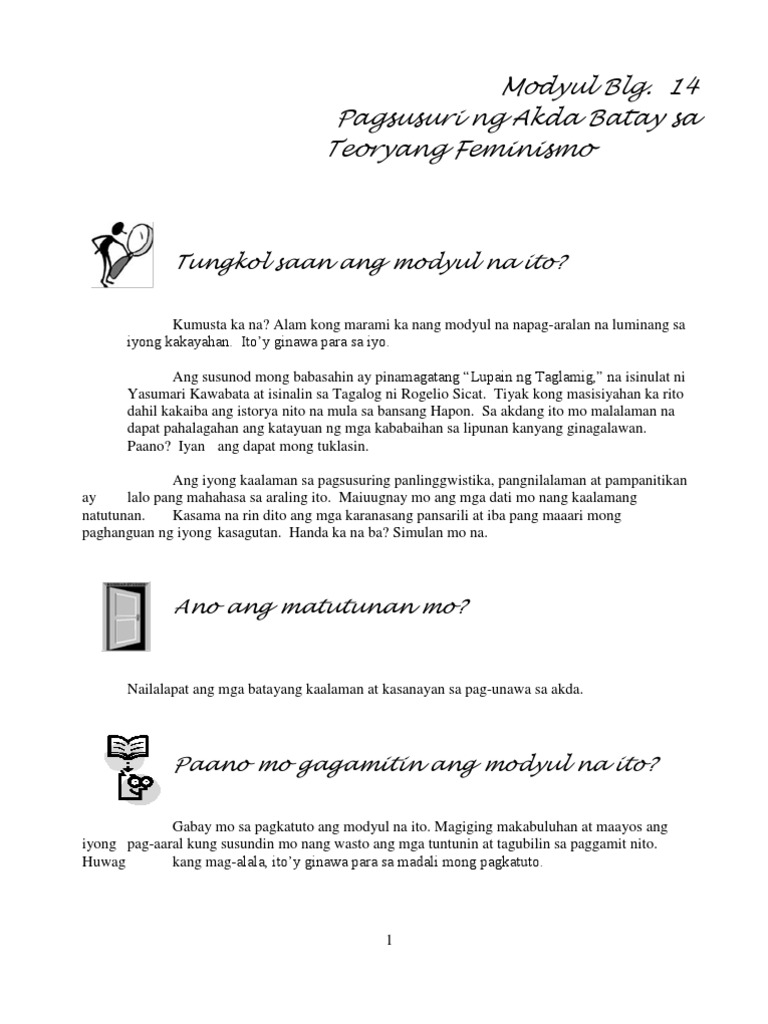 Modyul Blg. 14
Pagsusuri ng Akda Batay sa Teoryang Feminismo

Tungkol saan ang modyul na ito?

Kumusta ka na? Alam kong marami ka nang modyul na napag-aralan na luminang sa iyong kakayahan. Ito'y ginawa para sa iyo.

Ang susunod mong babasahin ay pinamagatang "Lupain ng Taglamig," na isinulat ni Yasumari Kawabata at isinalin sa Tagalog ni Rogelio Sicat. Tiyak kong masisiyahan ka rito dahil kakaiba ang istorya nito na mula sa bansang Hapon. Sa akdang ito mo malalaman na dapat pahalagahan ang katayuan ng mga kababaihan sa lipunan kanyang ginagalawan. Paano? Iyan ang dapat mong tuklasin.

Ang iyong kaalaman sa pagsusuring panlinggwistika, pangnilalaman at pampanitikan ay lalo pang mahahasa sa araling ito. Maiuugnay mo ang mga dati mo nang kaalamang natutunan. Kasama na rin dito ang mga karanasang pansarili at iba pang maaari mong paghanguan ng iyong kasagutan. Handa ka na ba? Simulan mo na.

Ano ang matutunan mo?

Nailalapat ang mga batayang kaalaman at kasanayan sa pag-unawa sa akda.

Paano mo gagamitin ang modyul na ito?

Gabay mo sa pagkatuto ang modyul na ito. Magiging makabuluhan at maayos ang iyong pag-aaral kung susundin mo nang wasto ang mga tuntunin at tagubilin sa paggamit nito. Huwag kang mag-alala, ito'y ginawa para sa madali mong pagkatuto.

1